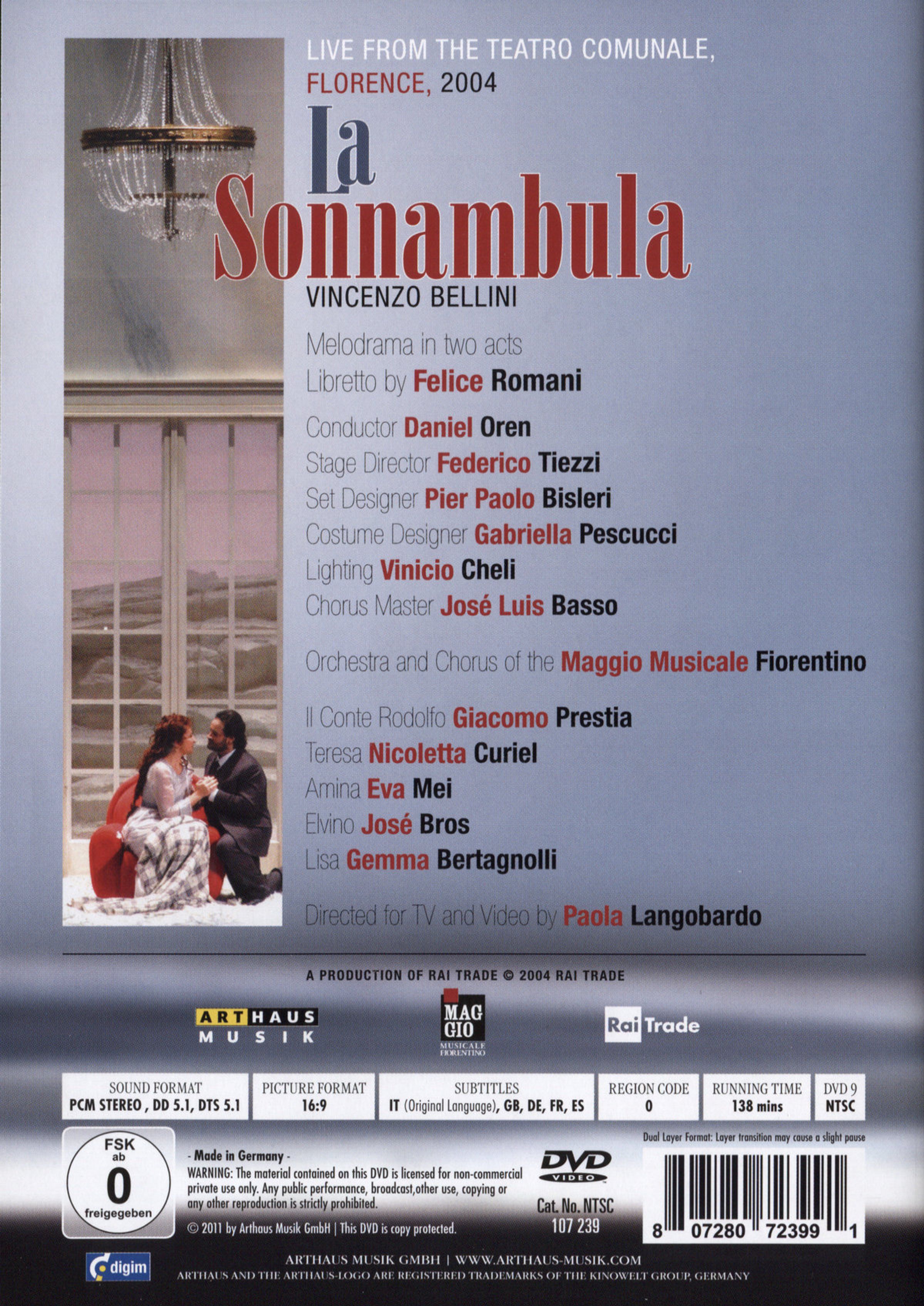 LIVE FROM THE TEATRO COMUNALE, FLORENCE, 2004

La Sonnambula

VINCENZO BELLINI

Melodrama in two acts
Libretto by Felice Romani

Conductor Daniel Oren
Stage Director Federico Tiezzi
Set Designer Pier Paolo Bisleri
Costume Designer Gabriella Pescucci
Lighting Vinicio Cheli
Chorus Master José Luis Basso

Orchestra and Chorus of the Maggio Musicale Fiorentino

Il Conte Rodolfo Giacomo Prestia
Teresa Nicoletta Curiel
Amina Eva Mei
Elvino José Bros
Lisa Gemma Bertagnolli

Directed for TV and Video by Paola Langobardo

A PRODUCTION OF RAI TRADE © 2004 RAI TRADE

ARTHAUS MUSIK

MAG GIO MUSICALE FIORENTINO

Rai Trade

SOUND FORMAT
PCM STEREO , DD 5.1, DTS 5.1

PICTURE FORMAT
16:9

SUBTITLES
IT (Original Language), GB, DE, FR, ES

REGION CODE
0

RUNNING TIME
138 mins

DVD 9
NTSC

Dual Layer Format: Layer transition may cause a slight pause

FSK ab 0 freigegeben

- Made in Germany -
WARNING: The material contained on this DVD is licensed for non-commercial private use only. Any public performance, broadcast,other use, copying or any other reproduction is strictly prohibited.

© 2011 by Arthaus Musik GmbH | This DVD is copy protected.

DVD VIDEO

Cat. No. NTSC
107 239

8 07280 72399 1

digim

ARTHAUS MUSIK GMBH | WWW.ARTHAUS-MUSIK.COM
ARTHAUS AND THE ARTHAUS-LOGO ARE REGISTERED TRADEMARKS OF THE KINOWELT GROUP, GERMANY